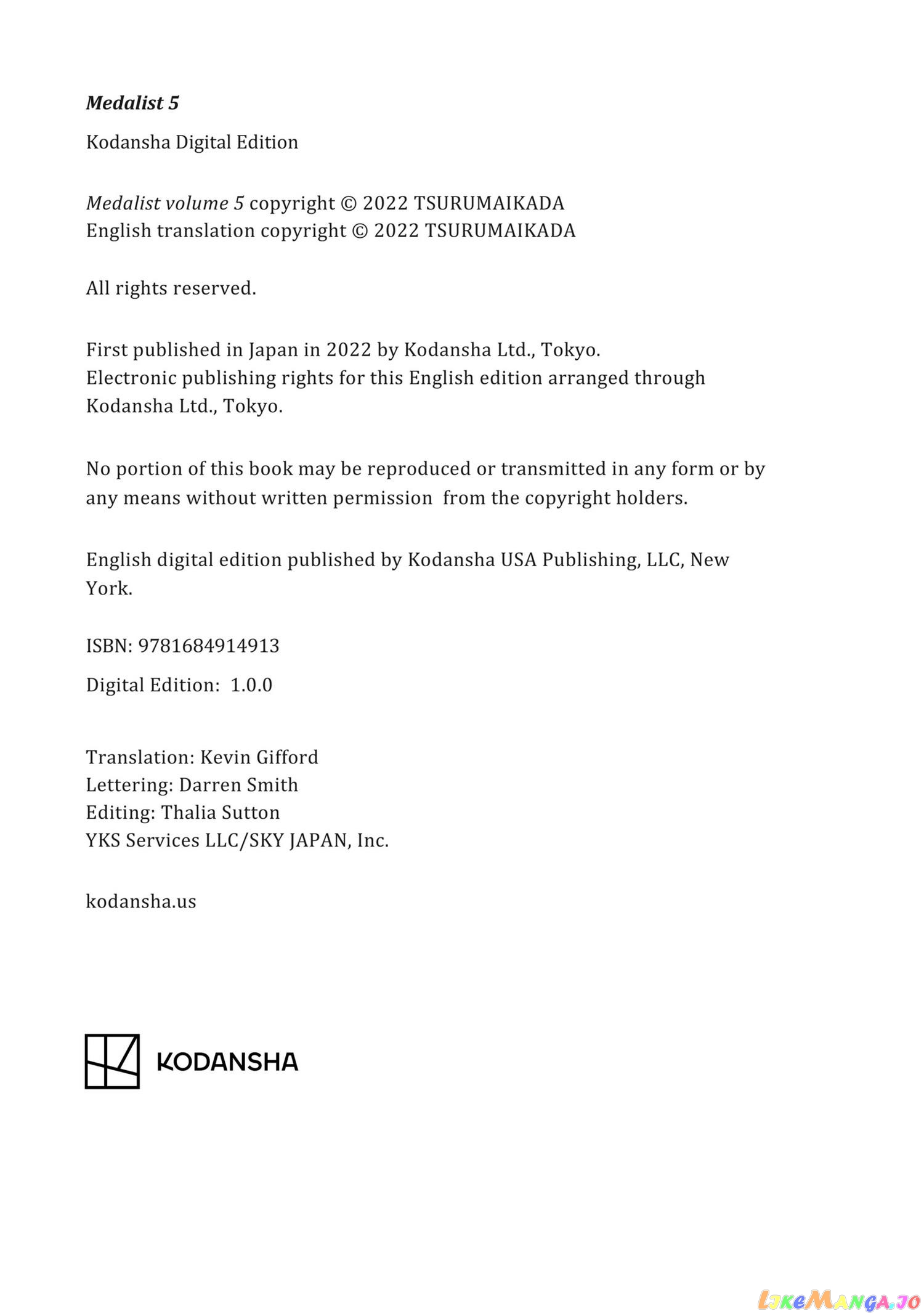 Medalist 5

Kodansha Digital Edition

Medalist volume 5 copyright © 2022 TSURUMAIKADA
English translation copyright © 2022 TSURUMAIKADA

All rights reserved.

First published in Japan in 2022 by Kodansha Ltd., Tokyo.
Electronic publishing rights for this English edition arranged through Kodansha Ltd., Tokyo.

No portion of this book may be reproduced or transmitted in any form or by any means without written permission from the copyright holders.

English digital edition published by Kodansha USA Publishing, LLC, New York.

ISBN: 9781684914913

Digital Edition: 1.0.0

Translation: Kevin Gifford
Lettering: Darren Smith
Editing: Thalia Sutton
YKS Services LLC/SKY JAPAN, Inc.

kodansha.us

KODANSHA

LikeManga.io